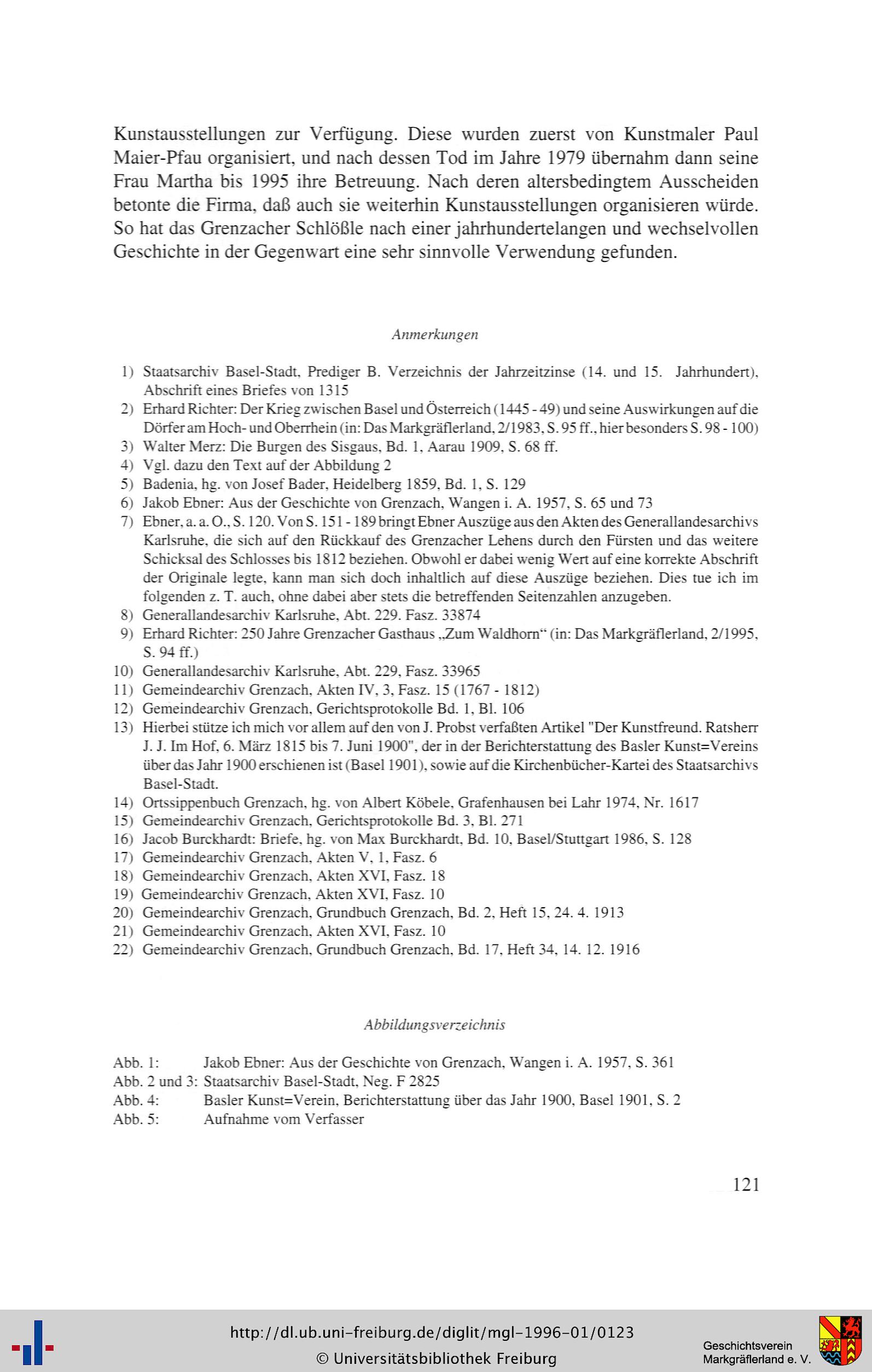 Kunstausstellungen zur Verfügung. Diese wurden zuerst von Kunstmaler Paul Maier-Pfau organisiert, und nach dessen Tod im Jahre 1979 übernahm dann seine Frau Martha bis 1995 ihre Betreuung. Nach deren altersbedingtem Ausscheiden betonte die Firma, daß auch sie weiterhin Kunstausstellungen organisieren würde. So hat das Grenzacher Schlößle nach einer jahrhundertelangen und wechselvollen Geschichte in der Gegenwart eine sehr sinnvolle Verwendung gefunden.

Anmerkungen

1) Staatsarchiv Basel-Stadt, Prediger B. Verzeichnis der Jahrzeitzinse (14. und 15. Jahrhundert), Abschrift eines Briefes von 1315
2) Erhard Richter: Der Krieg zwischen Basel und Österreich (1445 - 49) und seine Auswirkungen auf die Dörfer am Hoch- und Oberrhein (in: Das Markgräflerland, 2/1983, S. 95 ff., hier besonders S. 98 - 100)
3) Walter Merz: Die Burgen des Sisgaus, Bd. 1, Aarau 1909, S. 68 ff.
4) Vgl. dazu den Text auf der Abbildung 2
5) Badenia, hg. von Josef Bader, Heidelberg 1859, Bd. 1, S. 129
6) Jakob Ebner: Aus der Geschichte von Grenzach, Wangen i. A. 1957, S. 65 und 73
7) Ebner, a. a. O., S. 120. Von S. 151 - 189 bringt Ebner Auszüge aus den Akten des Generallandesarchivs Karlsruhe, die sich auf den Rückkauf des Grenzacher Lehens durch den Fürsten und das weitere Schicksal des Schlosses bis 1812 beziehen. Obwohl er dabei wenig Wert auf eine korrekte Abschrift der Originale legte, kann man sich doch inhaltlich auf diese Auszüge beziehen. Dies tue ich im folgenden z. T. auch, ohne dabei aber stets die betreffenden Seitenzahlen anzugeben.
8) Generallandesarchiv Karlsruhe, Abt. 229. Fasz. 33874
9) Erhard Richter: 250 Jahre Grenzacher Gasthaus „Zum Waldhorn“ (in: Das Markgräflerland, 2/1995, S. 94 ff.)
10) Generallandesarchiv Karlsruhe, Abt. 229, Fasz. 33965
11) Gemeindearchiv Grenzach, Akten IV, 3, Fasz. 15 (1767 - 1812)
12) Gemeindearchiv Grenzach, Gerichtsprotokolle Bd. 1, Bl. 106
13) Hierbei stütze ich mich vor allem auf den von J. Probst verfaßten Artikel "Der Kunstfreund. Ratsherr J. J. Im Hof, 6. März 1815 bis 7. Juni 1900", der in der Berichterstattung des Basler Kunst=Vereins über das Jahr 1900 erschienen ist (Basel 1901), sowie auf die Kirchenbücher-Kartei des Staatsarchivs Basel-Stadt.
14) Ortssippenbuch Grenzach, hg. von Albert Köbele, Grafenhausen bei Lahr 1974, Nr. 1617
15) Gemeindearchiv Grenzach, Gerichtsprotokolle Bd. 3, Bl. 271
16) Jacob Burckhardt: Briefe, hg. von Max Burckhardt, Bd. 10, Basel/Stuttgart 1986, S. 128
17) Gemeindearchiv Grenzach, Akten V, 1, Fasz. 6
18) Gemeindearchiv Grenzach, Akten XVI, Fasz. 18
19) Gemeindearchiv Grenzach, Akten XVI, Fasz. 10
20) Gemeindearchiv Grenzach, Grundbuch Grenzach, Bd. 2, Heft 15, 24. 4. 1913
21) Gemeindearchiv Grenzach, Akten XVI, Fasz. 10
22) Gemeindearchiv Grenzach, Grundbuch Grenzach, Bd. 17, Heft 34, 14. 12. 1916

Abbildungsverzeichnis

Abb. 1: Jakob Ebner: Aus der Geschichte von Grenzach, Wangen i. A. 1957, S. 361
Abb. 2 und 3: Staatsarchiv Basel-Stadt, Neg. F 2825
Abb. 4: Basler Kunst=Verein, Berichterstattung über das Jahr 1900, Basel 1901, S. 2
Abb. 5: Aufnahme vom Verfasser

121

http://dl.ub.uni-freiburg.de/diglit/mgl-1996-01/0123
© Universitätsbibliothek Freiburg
Geschichtsverein Markgräflerland e. V.